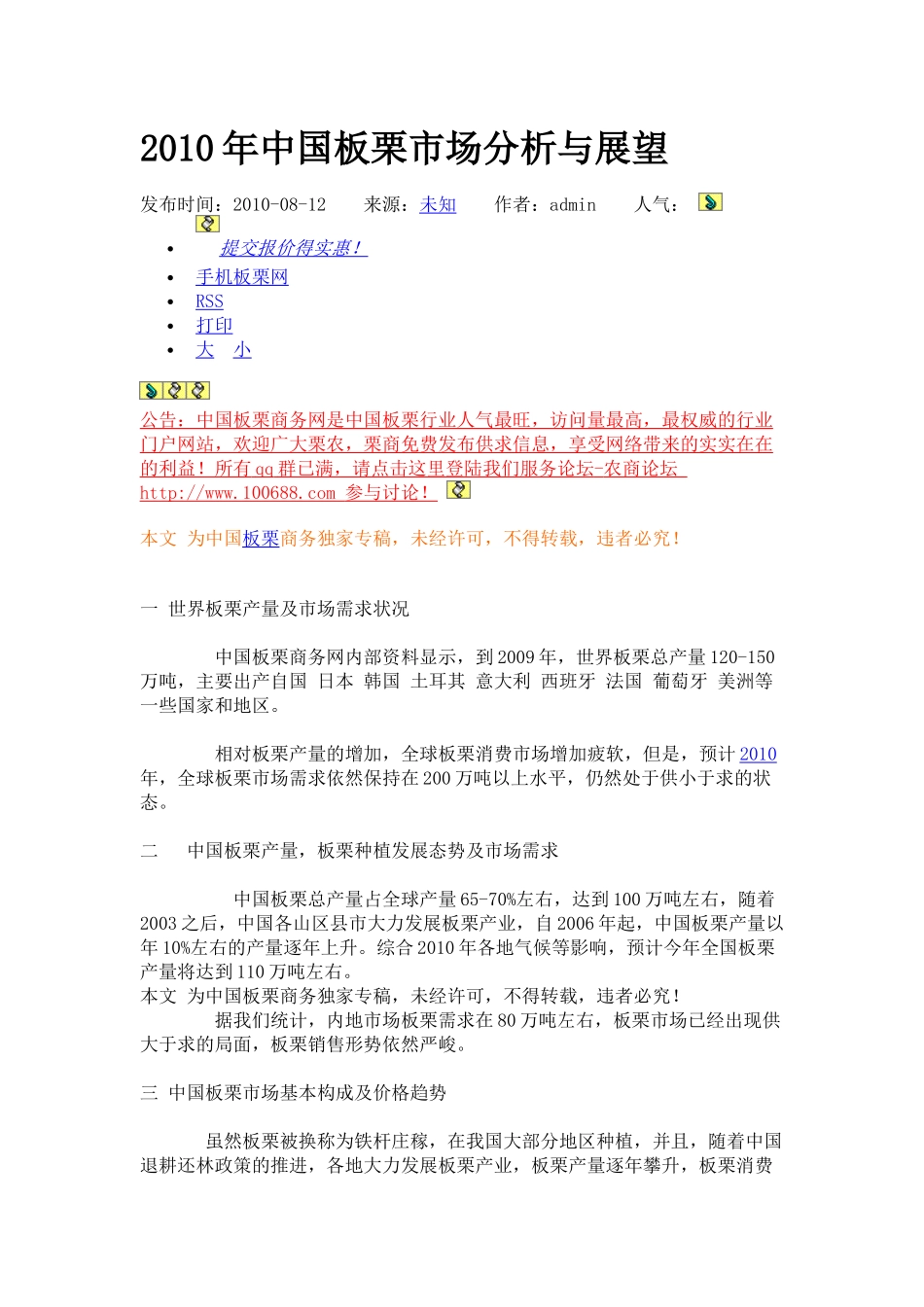 2010年中国板栗市场分析与展望

发布时间：2010-08-12 来源：未知 作者：admin 人气：

• 提交报价得实惠！
• 手机板栗网
• RSS
• 打印
• 大 小

公告：中国板栗商务网是中国板栗行业人气最旺，访问量最高，最权威的行业门户网站，欢迎广大栗农，栗商免费发布供求信息，享受网络带来的实实在在的利益！所有qq群已满，请点击这里登陆我们服务论坛-农商论坛 http://www.100688.com 参与讨论！

本文 为中国板栗商务独家专稿，未经许可，不得转载，违者必究！

一 世界板栗产量及市场需求状况

中国板栗商务网内部资料显示，到2009年，世界板栗总产量120-150万吨，主要出产自国 日本 韩国 土耳其 意大利 西班牙 法国 葡萄牙 美洲等一些国家和地区。

相对板栗产量的增加，全球板栗消费市场增加疲软，但是，预计2010年，全球板栗市场需求依然保持在200万吨以上水平，仍然处于供小于求的状态。

二 中国板栗产量，板栗种植发展态势及市场需求

中国板栗总产量占全球产量65-70%左右，达到100万吨左右，随着2003之后，中国各山区县市大力发展板栗产业，自2006年起，中国板栗产量以年10%左右的产量逐年上升。综合2010年各地气候等影响，预计今年全国板栗产量将达到110万吨左右。
本文 为中国板栗商务独家专稿，未经许可，不得转载，违者必究！
据我们统计，内地市场板栗需求在80万吨左右，板栗市场已经出现供大于求的局面，板栗销售形势依然严峻。

三 中国板栗市场基本构成及价格趋势

虽然板栗被换称为铁杆庄稼，在我国大部分地区种植，并且，随着中国退耕还林政策的推进，各地大力发展板栗产业，板栗产量逐年攀升，板栗消费